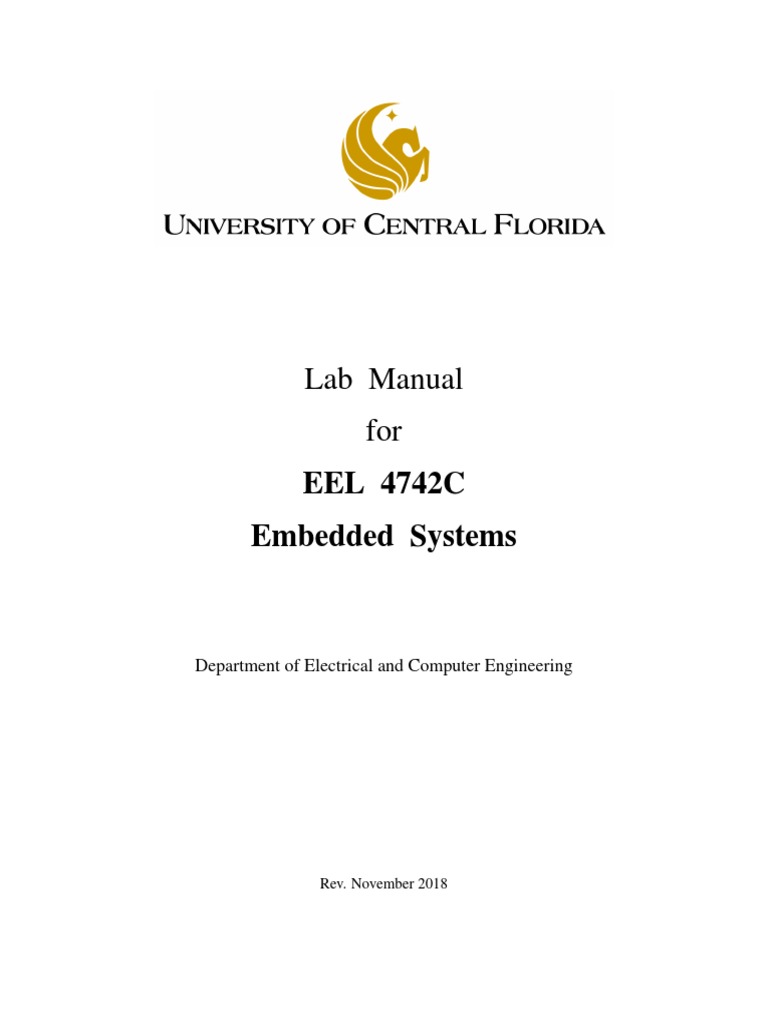 UNIVERSITY OF CENTRAL FLORIDA

Lab Manual
for
EEL 4742C
Embedded Systems

Department of Electrical and Computer Engineering

Rev. November 2018